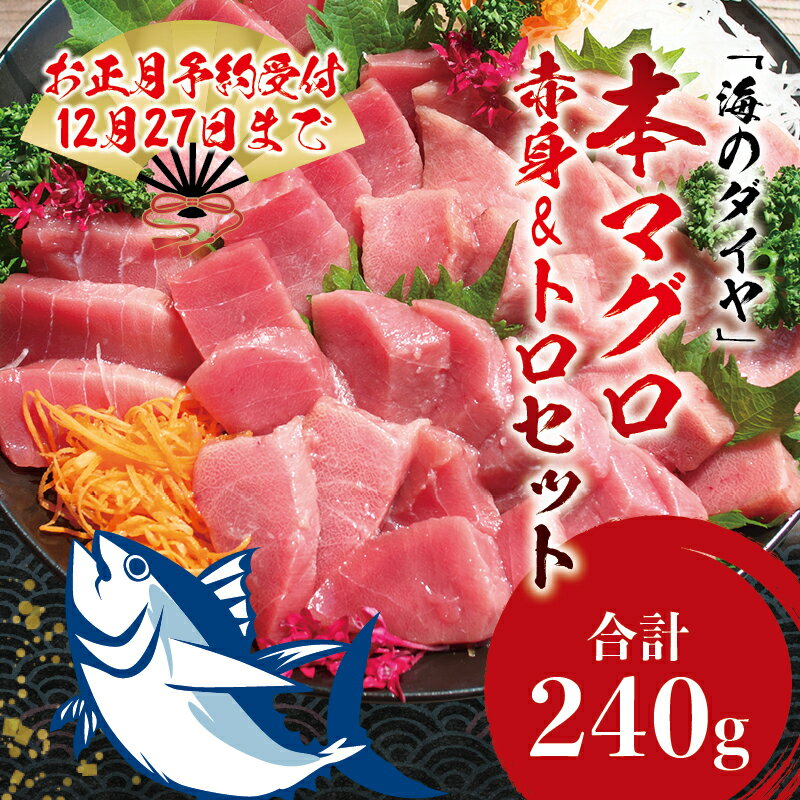 お正月予約受付
12月27日まで

「海のダイヤ」
本マグロ
赤身&トロセット

合計
240g